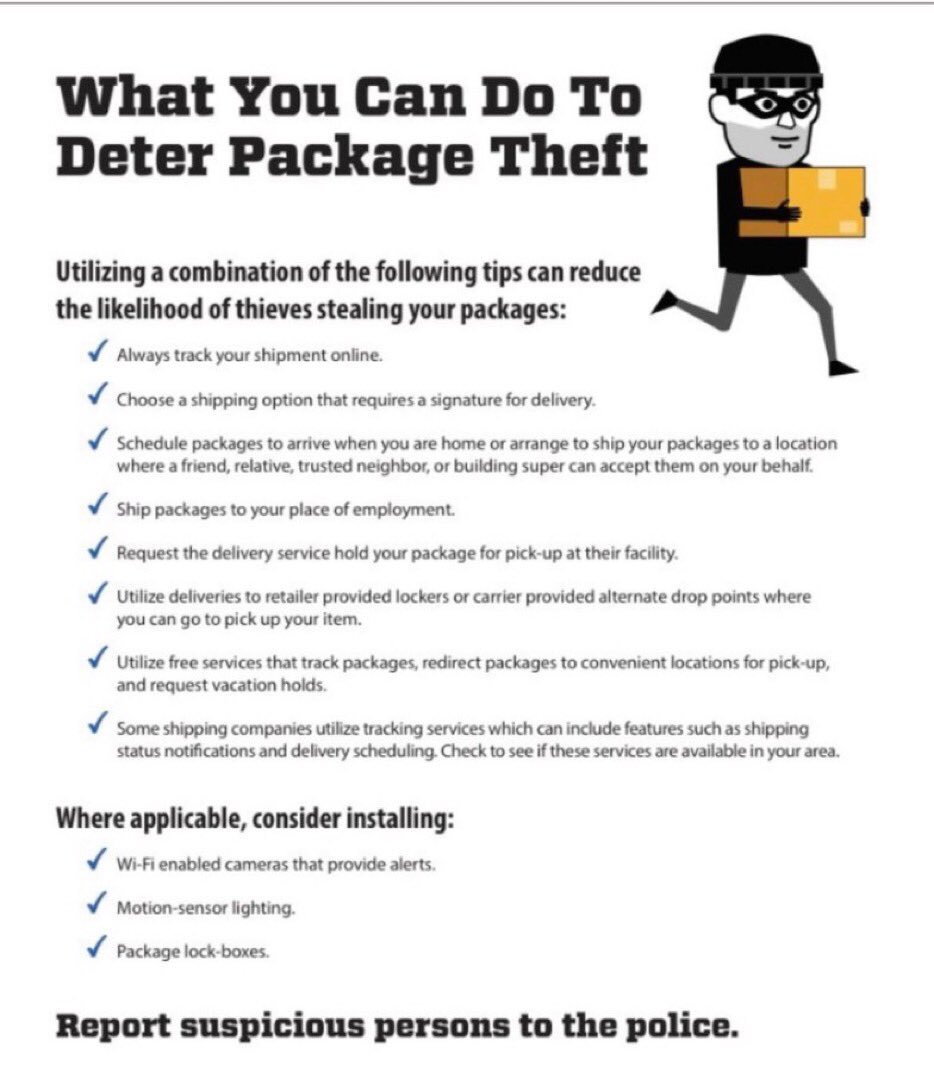 What You Can Do To Deter Package Theft

Utilizing a combination of the following tips can reduce the likelihood of thieves stealing your packages:

✓ Always track your shipment online.

✓ Choose a shipping option that requires a signature for delivery.

✓ Schedule packages to arrive when you are home or arrange to ship your packages to a location where a friend, relative, trusted neighbor, or building super can accept them on your behalf.

✓ Ship packages to your place of employment.

✓ Request the delivery service hold your package for pick-up at their facility.

✓ Utilize deliveries to retailer provided lockers or carrier provided alternate drop points where you can go to pick up your item.

✓ Utilize free services that track packages, redirect packages to convenient locations for pick-up, and request vacation holds.

✓ Some shipping companies utilize tracking services which can include features such as shipping status notifications and delivery scheduling. Check to see if these services are available in your area.

Where applicable, consider installing:

✓ Wi-Fi enabled cameras that provide alerts.

✓ Motion-sensor lighting.

✓ Package lock-boxes.

Report suspicious persons to the police.